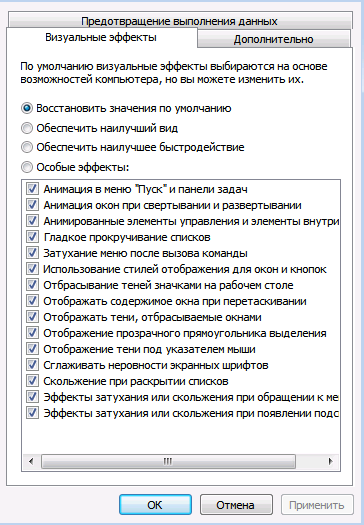 Предотвращение выполнения данных
Визуальные эффекты
Дополнительно

По умолчанию визуальные эффекты выбираются на основе возможностей компьютера, но вы можете изменить их.

Восстановить значения по умолчанию
Обеспечить наилучший вид
Обеспечить наилучшее быстродействие
Особые эффекты:

Анимация в меню "Пуск" и панели задач
Анимация окон при свертывании и развертывании
Анимированные элементы управления и элементы внутри
Гладкое прокручивание списков
Затухание меню после вызова команды
Использование стилей отображения для окон и кнопок
Отбрасывание теней значками на рабочем столе
Отображать содержимое окна при перетаскивании
Отображать тени, отбрасываемые окнами
Отображение прозрачного прямоугольника выделения
Отображение тени под указателем мыши
Сглаживать неровности экранных шрифтов
Скольжение при раскрытии списков
Эффекты затухания или скольжения при обращении к ме
Эффекты затухания или скольжения при появлении подс

OK
Отмена
Применить